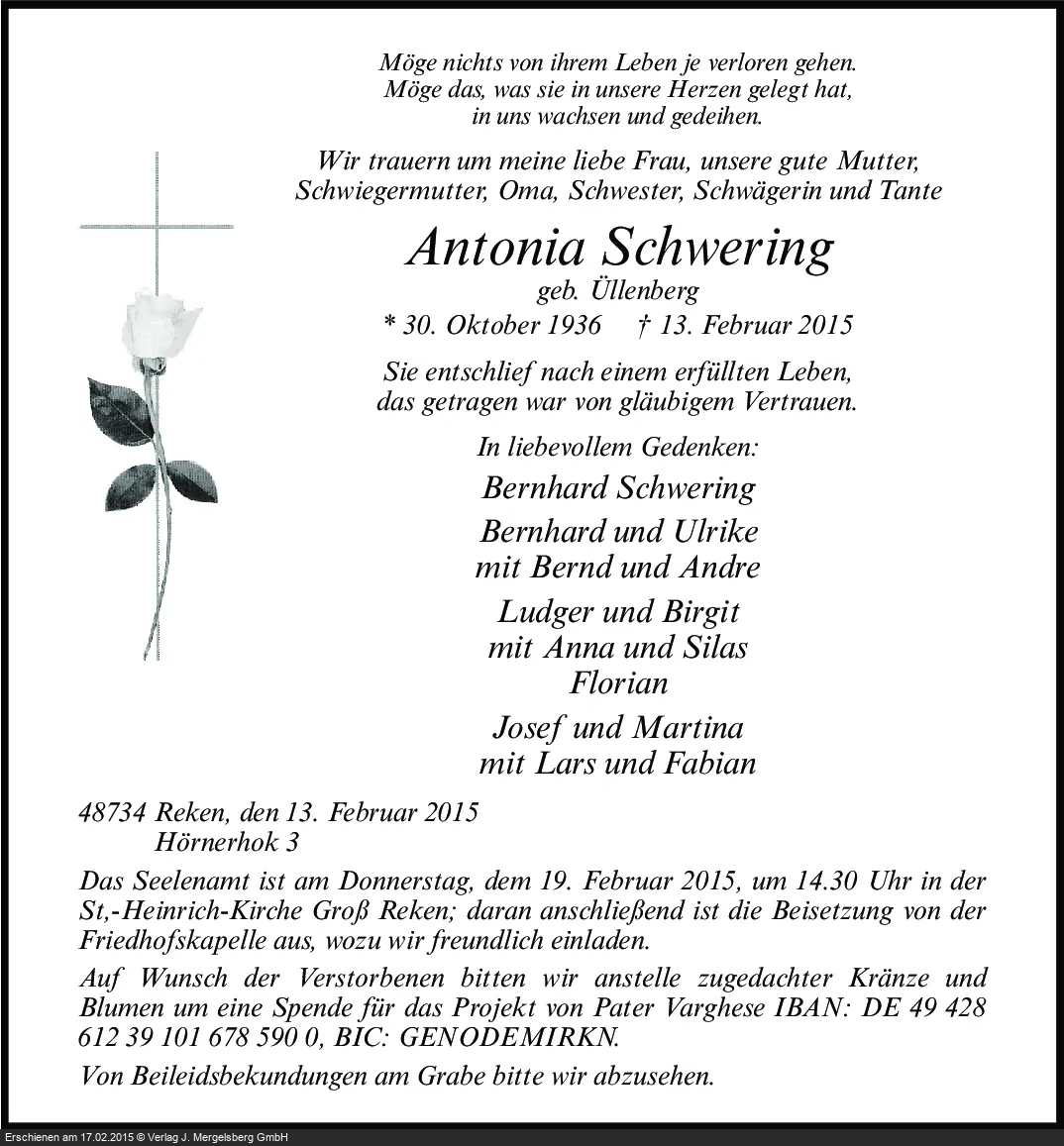 Möge nichts von ihrem Leben je verloren gehen.
Möge das, was sie in unsere Herzen gelegt hat,
in uns wachsen und gedeihen.

Wir trauern um meine liebe Frau, unsere gute Mutter,
Schwiegermutter, Oma, Schwester, Schwägerin und Tante

Antonia Schwering
geb. Üllenberg
* 30. Oktober 1936 † 13. Februar 2015

Sie entschlief nach einem erfüllten Leben,
das getragen war von gläubigem Vertrauen.

In liebevollem Gedenken:

Bernhard Schwering

Bernhard und Ulrike
mit Bernd und Andre

Ludger und Birgit
mit Anna und Silas
Florian

Josef und Martina
mit Lars und Fabian

48734 Reken, den 13. Februar 2015
Hörnerhok 3

Das Seelenamt ist am Donnerstag, dem 19. Februar 2015, um 14.30 Uhr in der St,-Heinrich-Kirche Groß Reken; daran anschließend ist die Beisetzung von der Friedhofskapelle aus, wozu wir freundlich einladen.

Auf Wunsch der Verstorbenen bitten wir anstelle zugedachter Kränze und Blumen um eine Spende für das Projekt von Pater Varghese IBAN: DE 49 428 612 39 101 678 590 0, BIC: GENODEMIRKN.

Von Beileidsbekundungen am Grabe bitte wir abzusehen.

Erschienen am 17.02.2015 © Verlag J. Mergelsberg GmbH